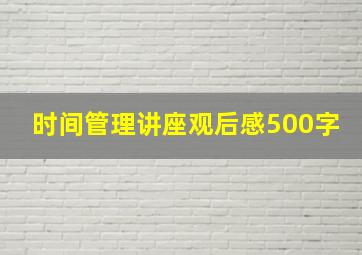 时间管理讲座观后感500字